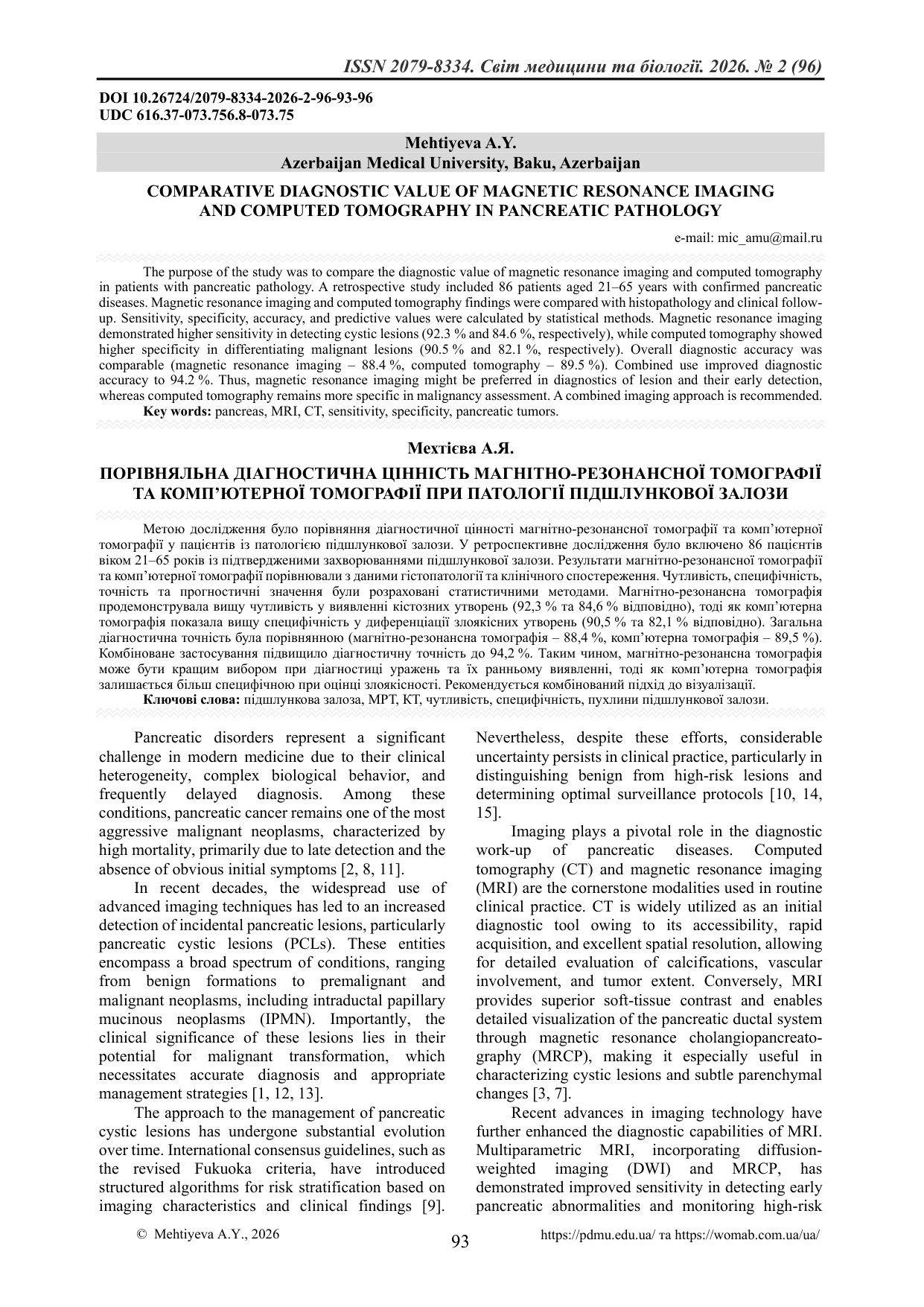 ISSN 2079-8334. Світ медицини та біології. 2026. № 2 (96)

DOI 10.26724/2079-8334-2026-2-96-93-96
UDC 616.37-073.756.8-073.75

Mehtiyeva A.Y.
Azerbaijan Medical University, Baku, Azerbaijan

COMPARATIVE DIAGNOSTIC VALUE OF MAGNETIC RESONANCE IMAGING AND COMPUTED TOMOGRAPHY IN PANCREATIC PATHOLOGY

e-mail: mic_amu@mail.ru

The purpose of the study was to compare the diagnostic value of magnetic resonance imaging and computed tomography in patients with pancreatic pathology. A retrospective study included 86 patients aged 21–65 years with confirmed pancreatic diseases. Magnetic resonance imaging and computed tomography findings were compared with histopathology and clinical follow-up. Sensitivity, specificity, accuracy, and predictive values were calculated by statistical methods. Magnetic resonance imaging demonstrated higher sensitivity in detecting cystic lesions (92.3 % and 84.6 %, respectively), while computed tomography showed higher specificity in differentiating malignant lesions (90.5 % and 82.1 %, respectively). Overall diagnostic accuracy was comparable (magnetic resonance imaging – 88.4 %, computed tomography – 89.5 %). Combined use improved diagnostic accuracy to 94.2 %. Thus, magnetic resonance imaging might be preferred in diagnostics of lesion and their early detection, whereas computed tomography remains more specific in malignancy assessment. A combined imaging approach is recommended.
Key words: pancreas, MRI, CT, sensitivity, specificity, pancreatic tumors.

Мехтієва А.Я.

ПОРІВНЯЛЬНА ДІАГНОСТИЧНА ЦІННІСТЬ МАГНІТНО-РЕЗОНАНСНОЇ ТОМОГРАФІЇ ТА КОМП'ЮТЕРНОЇ ТОМОГРАФІЇ ПРИ ПАТОЛОГІЇ ПІДШЛУНКОВОЇ ЗАЛОЗИ

Метою дослідження було порівняння діагностичної цінності магнітно-резонансної томографії та комп'ютерної томографії у пацієнтів із патологією підшлункової залози. У ретроспективне дослідження було включено 86 пацієнтів віком 21–65 років із підтвердженими захворюваннями підшлункової залози. Результати магнітно-резонансної томографії та комп'ютерної томографії порівнювали з даними гістопатології та клінічного спостереження. Чутливість, специфічність, точність та прогностичні значення були розраховані статистичними методами. Магнітно-резонансна томографія продемонструвала вищу чутливість у виявленні кістозних утворень (92,3 % та 84,6 % відповідно), тоді як комп'ютерна томографія показала вищу специфічність у диференціації злоякісних утворень (90,5 % та 82,1 % відповідно). Загальна діагностична точність була порівнянною (магнітно-резонансна томографія – 88,4 %, комп'ютерна томографія – 89,5 %). Комбіноване застосування підвищило діагностичну точність до 94,2 %. Таким чином, магнітно-резонансна томографія може бути кращим вибором при діагностиці уражень та їх ранньому виявленні, тоді як комп'ютерна томографія залишається більш специфічною при оцінці злоякісності. Рекомендується комбінований підхід до візуалізації.
Ключові слова: підшлункова залоза, МРТ, КТ, чутливість, специфічність, пухлини підшлункової залози.

Pancreatic disorders represent a significant challenge in modern medicine due to their clinical heterogeneity, complex biological behavior, and frequently delayed diagnosis. Among these conditions, pancreatic cancer remains one of the most aggressive malignant neoplasms, characterized by high mortality, primarily due to late detection and the absence of obvious initial symptoms [2, 8, 11].

In recent decades, the widespread use of advanced imaging techniques has led to an increased detection of incidental pancreatic lesions, particularly pancreatic cystic lesions (PCLs). These entities encompass a broad spectrum of conditions, ranging from benign formations to premalignant and malignant neoplasms, including intraductal papillary mucinous neoplasms (IPMN). Importantly, the clinical significance of these lesions lies in their potential for malignant transformation, which necessitates accurate diagnosis and appropriate management strategies [1, 12, 13].

The approach to the management of pancreatic cystic lesions has undergone substantial evolution over time. International consensus guidelines, such as the revised Fukuoka criteria, have introduced structured algorithms for risk stratification based on imaging characteristics and clinical findings [9]. Nevertheless, despite these efforts, considerable uncertainty persists in clinical practice, particularly in distinguishing benign from high-risk lesions and determining optimal surveillance protocols [10, 14, 15].

Imaging plays a pivotal role in the diagnostic work-up of pancreatic diseases. Computed tomography (CT) and magnetic resonance imaging (MRI) are the cornerstone modalities used in routine clinical practice. CT is widely utilized as an initial diagnostic tool owing to its accessibility, rapid acquisition, and excellent spatial resolution, allowing for detailed evaluation of calcifications, vascular involvement, and tumor extent. Conversely, MRI provides superior soft-tissue contrast and enables detailed visualization of the pancreatic ductal system through magnetic resonance cholangiopancreatography (MRCP), making it especially useful in characterizing cystic lesions and subtle parenchymal changes [3, 7].

Recent advances in imaging technology have further enhanced the diagnostic capabilities of MRI. Multiparametric MRI, incorporating diffusion-weighted imaging (DWI) and MRCP, has demonstrated improved sensitivity in detecting early pancreatic abnormalities and monitoring high-risk

© Mehtiyeva A.Y., 2026
93
https://pdmu.edu.ua/ та https://womab.com.ua/ua/